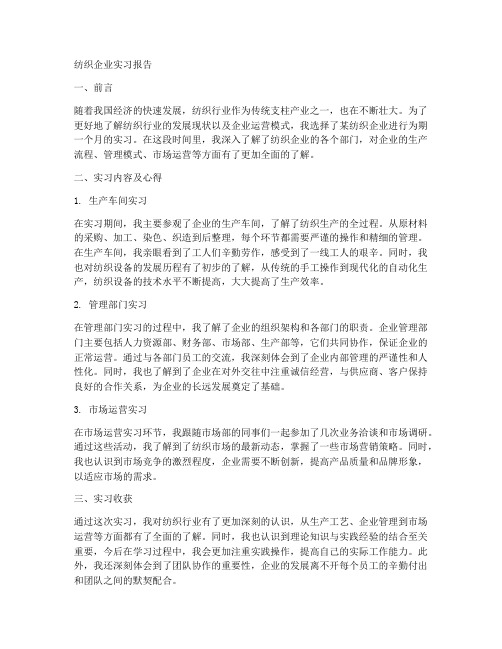 纺织企业实习报告

一、前言

随着我国经济的快速发展，纺织行业作为传统支柱产业之一，也在不断壮大。为了更好地了解纺织行业的发展现状以及企业运营模式，我选择了某纺织企业进行为期一个月的实习。在这段时间里，我深入了解了纺织企业的各个部门，对企业的生产流程、管理模式、市场运营等方面有了更加全面的了解。

二、实习内容及心得

1. 生产车间实习

在实习期间，我主要参观了企业的生产车间，了解了纺织生产的全过程。从原材料的采购、加工、染色、织造到后整理，每个环节都需要严谨的操作和精细的管理。在生产车间，我亲眼看到了工人们辛勤劳作，感受到了一线工人的艰辛。同时，我也对纺织设备的发展历程有了初步的了解，从传统的手工操作到现代化的自动化生产，纺织设备的技术水平不断提高，大大提高了生产效率。

2. 管理部门实习

在管理部门实习的过程中，我了解了企业的组织架构和各部门的职责。企业管理部门主要包括人力资源部、财务部、市场部、生产部等，它们共同协作，保证企业的正常运营。通过与各部门员工的交流，我深刻体会到了企业内部管理的严谨性和人性化。同时，我也了解到了企业在对外交往中注重诚信经营，与供应商、客户保持良好的合作关系，为企业的长远发展奠定了基础。

3. 市场运营实习

在市场运营实习环节，我跟随市场部的同事们一起参加了几次业务洽谈和市场调研。通过这些活动，我了解到了纺织市场的最新动态，掌握了一些市场营销策略。同时，我也认识到市场竞争的激烈程度，企业需要不断创新，提高产品质量和品牌形象，以适应市场的需求。

三、实习收获

通过这次实习，我对纺织行业有了更加深刻的认识，从生产工艺、企业管理到市场运营等方面都有了全面的了解。同时，我也认识到理论知识与实践经验的结合至关重要，今后在学习过程中，我会更加注重实践操作，提高自己的实际工作能力。此外，我还深刻体会到了团队协作的重要性，企业的发展离不开每个员工的辛勤付出和团队之间的默契配合。